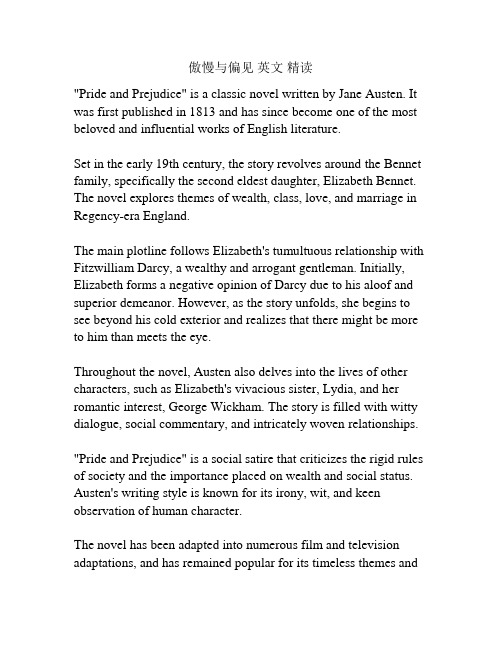 傲慢与偏见 英文 精读

"Pride and Prejudice" is a classic novel written by Jane Austen. It was first published in 1813 and has since become one of the most beloved and influential works of English literature.

Set in the early 19th century, the story revolves around the Bennet family, specifically the second eldest daughter, Elizabeth Bennet. The novel explores themes of wealth, class, love, and marriage in Regency-era England.

The main plotline follows Elizabeth's tumultuous relationship with Fitzwilliam Darcy, a wealthy and arrogant gentleman. Initially, Elizabeth forms a negative opinion of Darcy due to his aloof and superior demeanor. However, as the story unfolds, she begins to see beyond his cold exterior and realizes that there might be more to him than meets the eye.

Throughout the novel, Austen also delves into the lives of other characters, such as Elizabeth's vivacious sister, Lydia, and her romantic interest, George Wickham. The story is filled with witty dialogue, social commentary, and intricately woven relationships.

"Pride and Prejudice" is a social satire that criticizes the rigid rules of society and the importance placed on wealth and social status. Austen's writing style is known for its irony, wit, and keen observation of human character.

The novel has been adapted into numerous film and television adaptations, and has remained popular for its timeless themes and